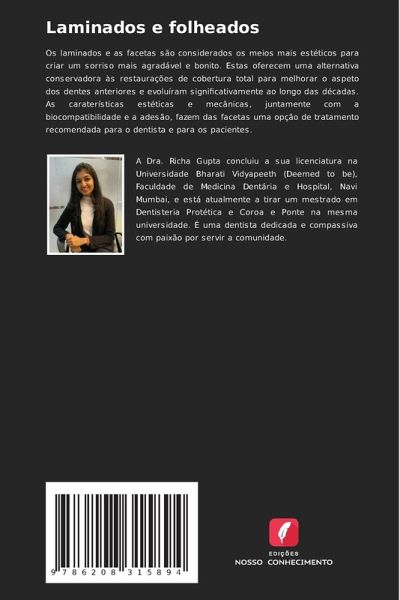 Laminados e folheados

Os laminados e as facetas são considerados os meios mais estéticos para criar um sorriso mais agradável e bonito. Estas oferecem uma alternativa conservadora às restaurações de cobertura total para melhorar o aspeto dos dentes anteriores e evoluíram significativamente ao longo das décadas. As caraterísticas estéticas e mecânicas, juntamente com a biocompatibilidade e a adesão, fazem das facetas uma opção de tratamento recomendada para o dentista e para os pacientes.

A Dra. Richa Gupta concluiu a sua licenciatura na Universidade Bharati Vidyapeeth (Deemed to be), Faculdade de Medicina Dentária e Hospital, Navi Mumbai, e está atualmente a tirar um mestrado em Dentisteria Protética e Coroa e Ponte na mesma universidade. É uma dentista dedicada e compassiva com paixão por servir a comunidade.

9 786208 315894

EDIÇÕES
NOSSO CONHECIMENTO